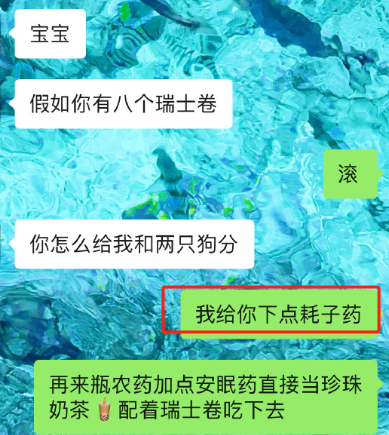 宝宝

假如你有八个瑞士卷

滚

你怎么给我和两只狗分

我给你下点耗子药

再来瓶农药加点安眠药直接当珍珠奶茶🧋配着瑞士卷吃下去